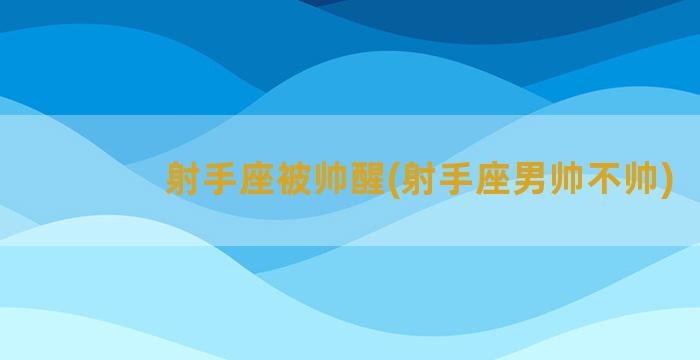 射手座被帅醒(射手座男帅不帅)